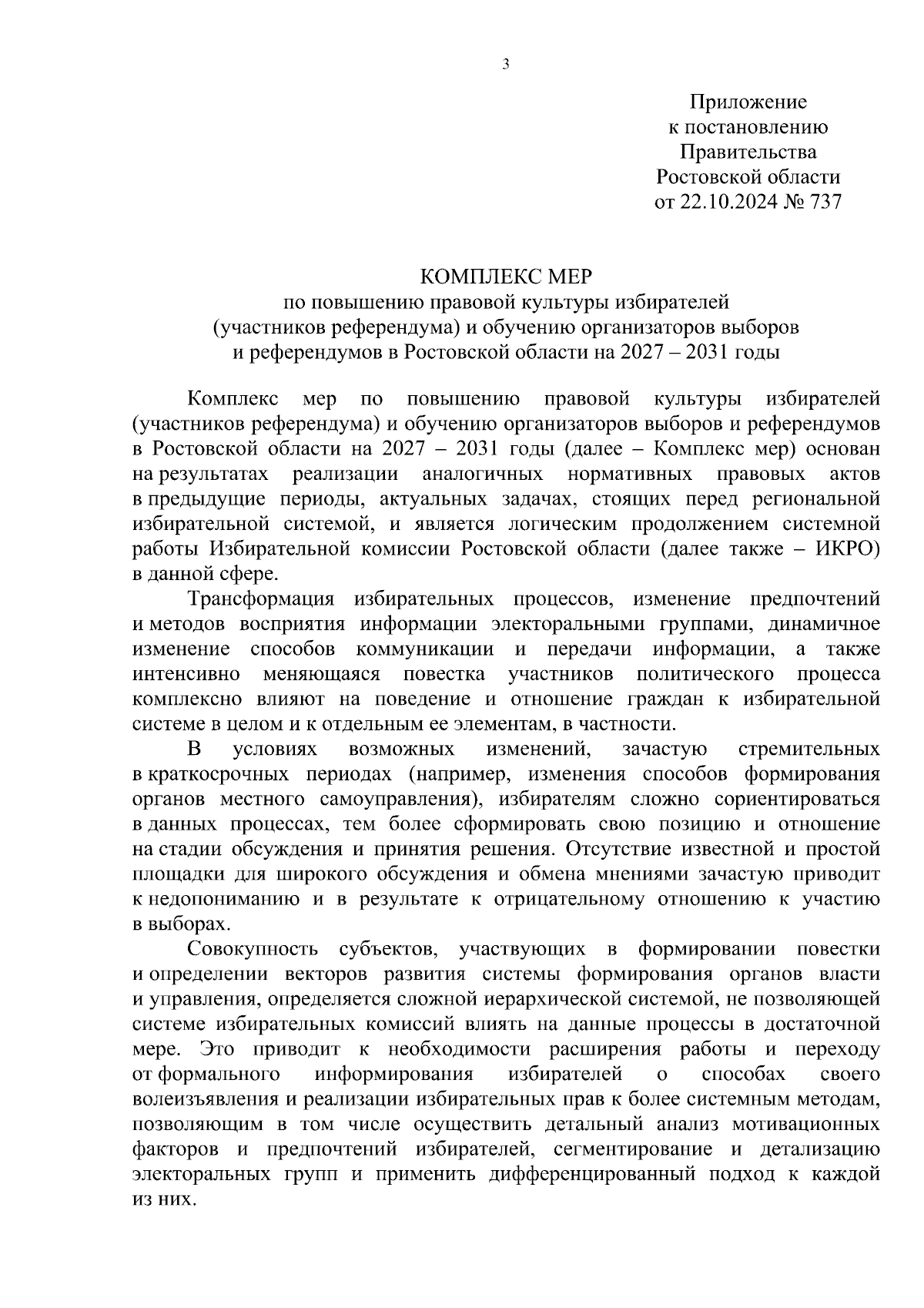 3

Приложение
к постановлению
Правительства
Ростовской области
от 22.10.2024 № 737

КОМПЛЕКС МЕР
по повышению правовой культуры избирателей
(участников референдума) и обучению организаторов выборов
и референдумов в Ростовской области на 2027 – 2031 годы

Комплекс мер по повышению правовой культуры избирателей (участников референдума) и обучению организаторов выборов и референдумов в Ростовской области на 2027 – 2031 годы (далее – Комплекс мер) основан на результатах реализации аналогичных нормативных правовых актов в предыдущие периоды, актуальных задачах, стоящих перед региональной избирательной системой, и является логическим продолжением системной работы Избирательной комиссии Ростовской области (далее также – ИКРО) в данной сфере.

Трансформация избирательных процессов, изменение предпочтений и методов восприятия информации электоральными группами, динамичное изменение способов коммуникации и передачи информации, а также интенсивно меняющаяся повестка участников политического процесса комплексно влияют на поведение и отношение граждан к избирательной системе в целом и к отдельным ее элементам, в частности.

В условиях возможных изменений, зачастую стремительных в краткосрочных периодах (например, изменения способов формирования органов местного самоуправления), избирателям сложно сориентироваться в данных процессах, тем более сформировать свою позицию и отношение на стадии обсуждения и принятия решения. Отсутствие известной и простой площадки для широкого обсуждения и обмена мнениями зачастую приводит к недопониманию и в результате к отрицательному отношению к участию в выборах.

Совокупность субъектов, участвующих в формировании повестки и определении векторов развития системы формирования органов власти и управления, определяется сложной иерархической системой, не позволяющей системе избирательных комиссий влиять на данные процессы в достаточной мере. Это приводит к необходимости расширения работы и переходу от формального информирования избирателей о способах своего волеизъявления и реализации избирательных прав к более системным методам, позволяющим в том числе осуществить детальный анализ мотивационных факторов и предпочтений избирателей, сегментирование и детализацию электоральных групп и применить дифференцированный подход к каждой из них.